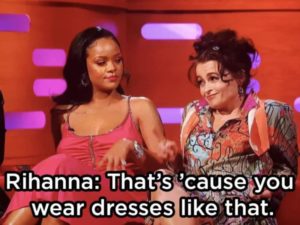 Rihanna: That's 'cause you wear dresses like that.